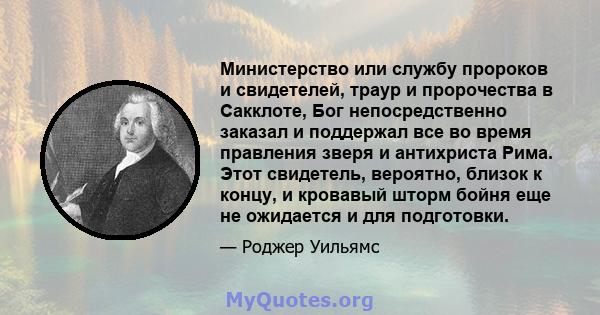 Министерство или службу пророков и свидетелей, траур и пророчества в Сакклоте, Бог непосредственно заказал и поддержал все во время правления зверя и антихриста Рима. Этот свидетель, вероятно, близок к концу, и кровавый шторм бойня еще не ожидается и для подготовки.

— Роджер Уильямс

MyQuotes.org